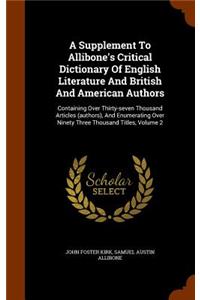 A Supplement To Allibone's Critical Dictionary Of English Literature And British And American Authors

Containing Over Thirty-seven Thousand Articles (authors), And Enumerating Over Ninety Three Thousand Titles, Volume 2

Scholar SELECT

JOHN FOSTER KIRK, SAMUEL AUSTIN ALLIBONE